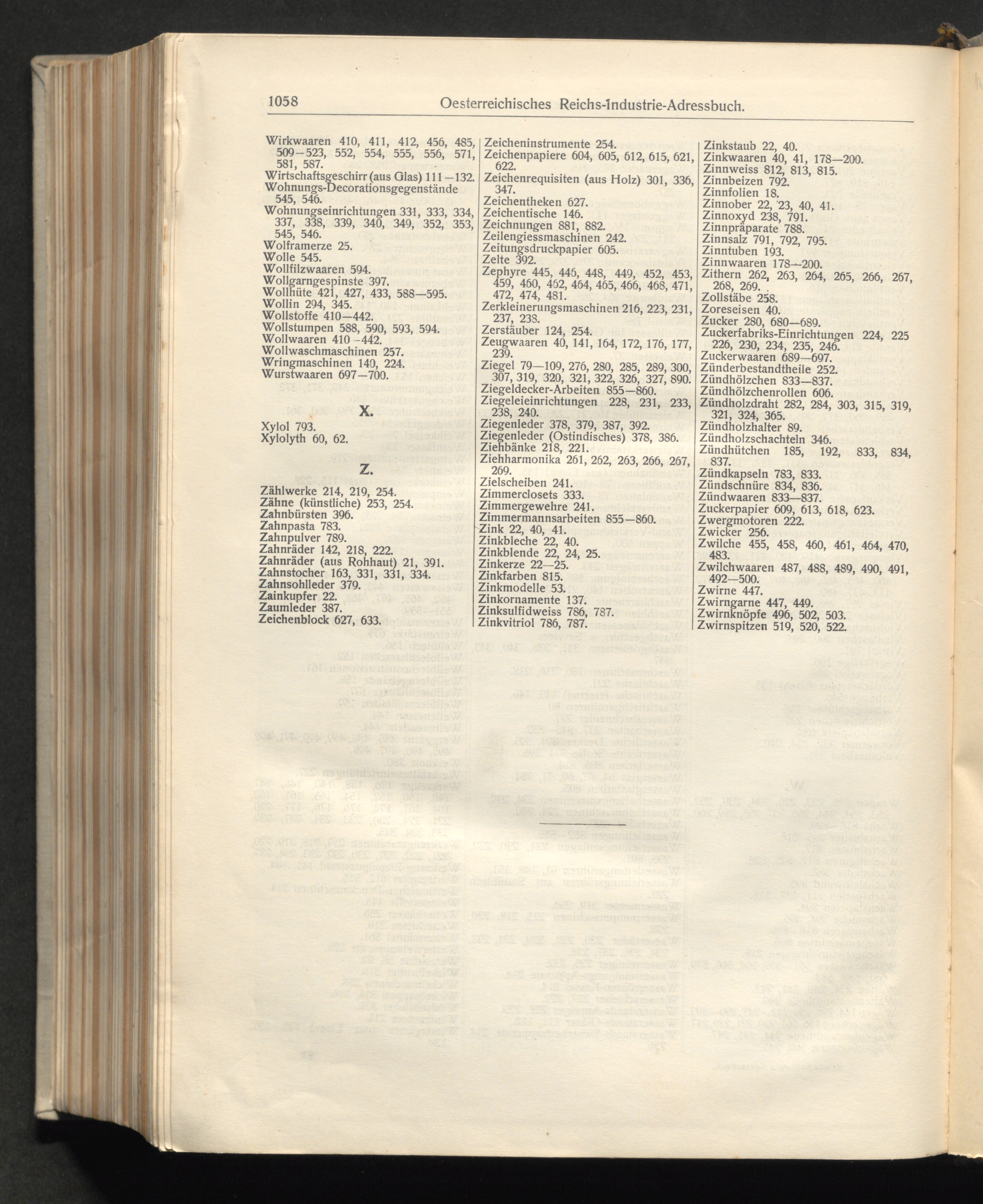 1058 Oesterreichisches Reichs-Industrie-Adressbuch.

Wirkwaaren 410, 411, 412, 456, 485, 509—523, 552, 554, 555, 556, 571, 581, 587.
Wirtschaftsgeschirr (aus Glas) 111—132.
Wohnungs-Decorationsgegenstände 545, 546.
Wohnungseinrichtungen 331, 333, 334, 337, 338, 339, 340, 349, 352, 353, 545, 546.
Wolframerze 25.
Wolle 545.
Wollfilzwaaren 594.
Wollgarngespinste 397.
Wollhüte 421, 427, 433, 588—595.
Wollin 294, 345.
Wollstoffe 410—442.
Wollstumpen 588, 590, 593, 594.
Wollwaaren 410—442.
Wollwaschmaschinen 257.
Wringmaschinen 140, 224.
Wurstwaaren 697—700.

X.

Xylol 793.
Xylolyth 60, 62.

Z.

Zählwerke 214, 219, 254.
Zähne (künstliche) 253, 254.
Zahnbürsten 396.
Zahnpasta 783.
Zahnpulver 789.
Zahnräder 142, 218, 222.
Zahnräder (aus Rohhaut) 21, 391.
Zahnstocher 163, 331, 331, 334.
Zahnsohlleder 379.
Zainkupfer 22.
Zaumleder 387.
Zeichenblock 627, 633.

Zeicheninstrumente 254.
Zeichenpapiere 604, 605, 612, 615, 621, 622.
Zeichenrequisiten (aus Holz) 301, 336, 347.
Zeichentheken 627.
Zeichentische 146.
Zeichnungen 881, 882.
Zeilengiessmaschinen 242.
Zeitungsdruckpapier 605.
Zelte 392.
Zephyre 445, 446, 448, 449, 452, 453, 459, 460, 462, 464, 465, 466, 468, 471, 472, 474, 481.
Zerkleinerungsmaschinen 216, 223, 231, 237, 238.
Zerstäuber 124, 254.
Zeugwaaren 40, 141, 164, 172, 176, 177, 239.
Ziegel 79—109, 276, 280, 285, 289, 300, 307, 319, 320, 321, 322, 326, 327, 890.
Ziegeldecker-Arbeiten 855—860.
Ziegeleieinrichtungen 228, 231, 233, 238, 240.
Ziegenleder 378, 379, 387, 392.
Ziegenleder (Ostindisches) 378, 386.
Ziehbänke 218, 221.
Ziehharmonika 261, 262, 263, 266, 267, 269.
Zielscheiben 241.
Zimmerclosets 333.
Zimmergewehre 241.
Zimmermannsarbeiten 855—860.
Zink 22, 40, 41.
Zinkbleche 22, 40.
Zinkblende 22, 24, 25.
Zinkerze 22—25.
Zinkfarben 815.
Zinkmodelle 53.
Zinkornamente 137.
Zinksulfidweiss 786, 787.
Zinkvitriol 786, 787.

Zinkstaub 22, 40.
Zinkwaaren 40, 41, 178—200.
Zinnweiss 812, 813, 815.
Zinnbeizen 792.
Zinnfolien 18.
Zinnober 22, 23, 40, 41.
Zinnoxyd 238, 791.
Zinnpräparate 788.
Zinnsalz 791, 792, 795.
Zinntuben 193.
Zinnwaaren 178—200.
Zithern 262, 263, 264, 265, 266, 267, 268, 269.
Zollstäbe 258.
Zoreseisen 40.
Zucker 280, 680—689.
Zuckerfabriks-Einrichtungen 224, 225 226, 230, 234, 235, 246.
Zuckerwaaren 689—697.
Zünderbestandtheile 252.
Zündhölzchen 833—837.
Zündhölzchenrollen 606.
Zündholzdraht 282, 284, 303, 315, 319, 321, 324, 365.
Zündholzhalter 89.
Zündholzschachteln 346.
Zündhütchen 185, 192, 833, 834, 837.
Zündkapseln 783, 833.
Zündschnüre 834, 836.
Zündwaaren 833—837.
Zuckerpapier 609, 613, 618, 623.
Zwergmotoren 222.
Zwicker 256.
Zwilche 455, 458, 460, 461, 464, 470, 483.
Zwilchwaaren 487, 488, 489, 490, 491, 492—500.
Zwirne 447.
Zwirngarne 447, 449.
Zwirnknöpfe 496, 502, 503.
Zwirnspitzen 519, 520, 522.